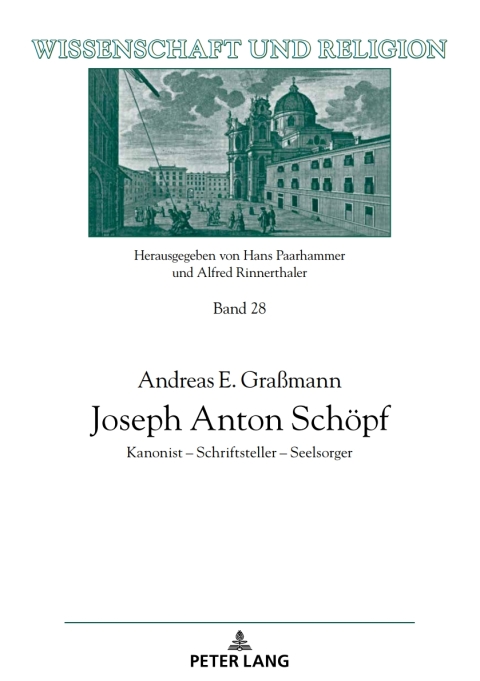 WISSENSCHAFT UND RELIGION

Herausgegeben von Hans Paarhammer und Alfred Rinnerthaler

Band 28

Andreas E. Graßmann

Joseph Anton Schöpf

Kanonist – Schriftsteller – Seelsorger

PETER LANG